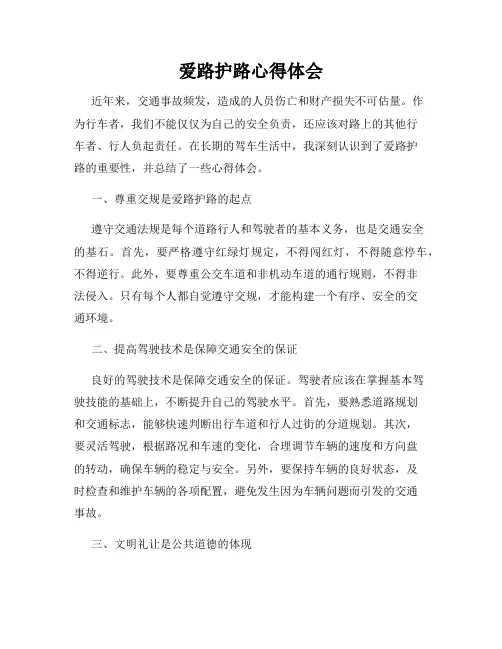 爱路护路心得体会

近年来，交通事故频发，造成的人员伤亡和财产损失不可估量。作为行车者，我们不能仅仅为自己的安全负责，还应该对路上的其他行车者、行人负起责任。在长期的驾车生活中，我深刻认识到了爱路护路的重要性，并总结了一些心得体会。

一、尊重交规是爱路护路的起点

遵守交通法规是每个道路行人和驾驶者的基本义务，也是交通安全的基石。首先，要严格遵守红绿灯规定，不得闯红灯，不得随意停车，不得逆行。此外，要尊重公交车道和非机动车道的通行规则，不得非法侵入。只有每个人都自觉遵守交规，才能构建一个有序、安全的交通环境。

二、提高驾驶技术是保障交通安全的保证

良好的驾驶技术是保障交通安全的保证。驾驶者应该在掌握基本驾驶技能的基础上，不断提升自己的驾驶水平。首先，要熟悉道路规划和交通标志，能够快速判断出行车道和行人过街的分道规划。其次，要灵活驾驶，根据路况和车速的变化，合理调节车辆的速度和方向盘的转动，确保车辆的稳定与安全。另外，要保持车辆的良好状态，及时检查和维护车辆的各项配置，避免发生因为车辆问题而引发的交通事故。

三、文明礼让是公共道德的体现